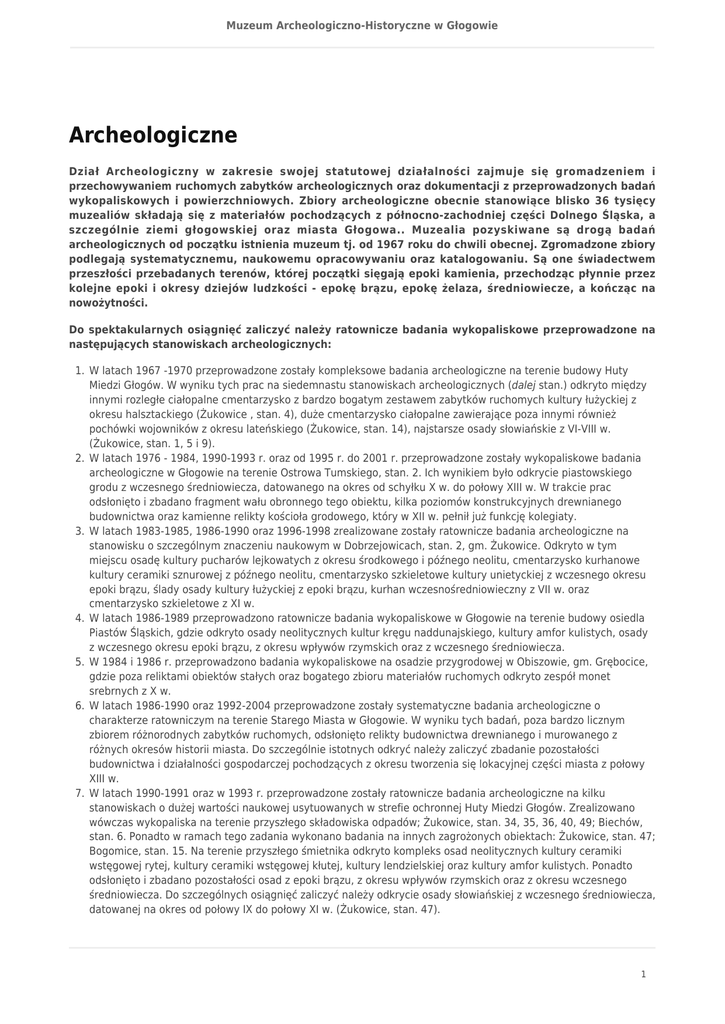 Muzeum Archeologiczno-Historyczne w Głogowie

Archeologiczne

Dział Archeologiczny w zakresie swojej statutowej działalności zajmuje się gromadzeniem i przechowywaniem ruchomych zabytków archeologicznych oraz dokumentacji z przeprowadzonych badań wykopaliskowych i powierzchniowych. Zbiory archeologiczne obecnie stanowiące blisko 36 tysięcy muzealiów składają się z materiałów pochodzących z północno-zachodniej części Dolnego Śląska, a szczególnie ziemi głogowskiej oraz miasta Głogowa.. Muzealia pozyskiwane są drogą badań archeologicznych od początku istnienia muzeum tj. od 1967 roku do chwili obecnej. Zgromadzone zbiory podlegają systematycznemu, naukowemu opracowywaniu oraz katalogowaniu. Są one świadectwem przeszłości przebadanych terenów, której początki sięgają epoki kamienia, przechodząc płynnie przez kolejne epoki i okresy dziejów ludzkości - epokę brązu, epokę żelaza, średniowiecze, a kończąc na nowożytności.

Do spektakularnych osiągnięć zaliczyć należy ratownicze badania wykopaliskowe przeprowadzone na następujących stanowiskach archeologicznych:

1. W latach 1967 -1970 przeprowadzone zostały kompleksowe badania archeologiczne na terenie budowy Huty Miedzi Głogów. W wyniku tych prac na siedemnastu stanowiskach archeologicznych (dalej stan.) odkryto między innymi rozległe ciałopalne cmentarzysko z bardzo bogatym zestawem zabytków ruchomych kultury łużyckiej z okresu halsztackiego (Żukowice , stan. 4), duże cmentarzysko ciałopalne zawierające poza innymi również pochówki wojowników z okresu lateńskiego (Żukowice, stan. 14), najstarsze osady słowiańskie z VI-VIII w. (Żukowice, stan. 1, 5 i 9).
2. W latach 1976 - 1984, 1990-1993 r. oraz od 1995 r. do 2001 r. przeprowadzone zostały wykopaliskowe badania archeologiczne w Głogowie na terenie Ostrowa Tumskiego, stan. 2. Ich wynikiem było odkrycie piastowskiego grodu z wczesnego średniowiecza, datowanego na okres od schyłku X w. do połowy XIII w. W trakcie prac odsłonięto i zbadano fragment wału obronnego tego obiektu, kilka poziomów konstrukcyjnych drewnianego budownictwa oraz kamienne relikty kościoła grodowego, który w XII w. pełnił już funkcję kolegiaty.
3. W latach 1983-1985, 1986-1990 oraz 1996-1998 zrealizowane zostały ratownicze badania archeologiczne na stanowisku o szczególnym znaczeniu naukowym w Dobrzejowicach, stan. 2, gm. Żukowice. Odkryto w tym miejscu osadę kultury pucharów lejkowatych z okresu środkowego i późnego neolitu, cmentarzysko kurhanowe kultury ceramiki sznurowej z późnego neolitu, cmentarzysko szkieletowe kultury unietyckiej z wczesnego okresu epoki brązu, ślady osady kultury łużyckiej z epoki brązu, kurhan wczesnośredniowieczny z VII w. oraz cmentarzysko szkieletowe z XI w.
4. W latach 1986-1989 przeprowadzono ratownicze badania wykopaliskowe w Głogowie na terenie budowy osiedla Piastów Śląskich, gdzie odkryto osady neolitycznych kultur kręgu naddunajskiego, kultury amfor kulistych, osady z wczesnego okresu epoki brązu, z okresu wpływów rzymskich oraz z wczesnego średniowiecza.
5. W 1984 i 1986 r. przeprowadzono badania wykopaliskowe na osadzie przygrodowej w Obiszowie, gm. Grębocice, gdzie poza reliktami obiektów stałych oraz bogatego zbioru materiałów ruchomych odkryto zespół monet srebrnych z X w.
6. W latach 1986-1990 oraz 1992-2004 przeprowadzone zostały systematyczne badania archeologiczne o charakterze ratowniczym na terenie Starego Miasta w Głogowie. W wyniku tych badań, poza bardzo licznym zbiorem różnorodnych zabytków ruchomych, odsłonięto relikty budownictwa drewnianego i murowanego z różnych okresów historii miasta. Do szczególnie istotnych odkryć należy zaliczyć zbadanie pozostałości budownictwa i działalności gospodarczej pochodzących z okresu tworzenia się lokacyjnej części miasta z połowy XIII w.
7. W latach 1990-1991 oraz w 1993 r. przeprowadzone zostały ratownicze badania archeologiczne na kilku stanowiskach o dużej wartości naukowej usytuowanych w strefie ochronnej Huty Miedzi Głogów. Zrealizowano wówczas wykopaliska na terenie przyszłego składowiska odpadów; Żukowice, stan. 34, 35, 36, 40, 49; Biechów, stan. 6. Ponadto w ramach tego zadania wykonano badania na innych zagrożonych obiektach: Żukowice, stan. 47; Bogomice, stan. 15. Na terenie przyszłego śmietnika odkryto kompleks osad neolitycznych kultury ceramiki wstęgowej rytej, kultury ceramiki wstęgowej kłutej, kultury lendzielskiej oraz kultury amfor kulistych. Ponadto odsłonięto i zbadano pozostałości osad z epoki brązu, z okresu wpływów rzymskich oraz z okresu wczesnego średniowiecza. Do szczególnych osiągnięć zaliczyć należy odkrycie osady słowiańskiej z wczesnego średniowiecza, datowanej na okres od połowy IX do połowy XI w. (Żukowice, stan. 47).

1